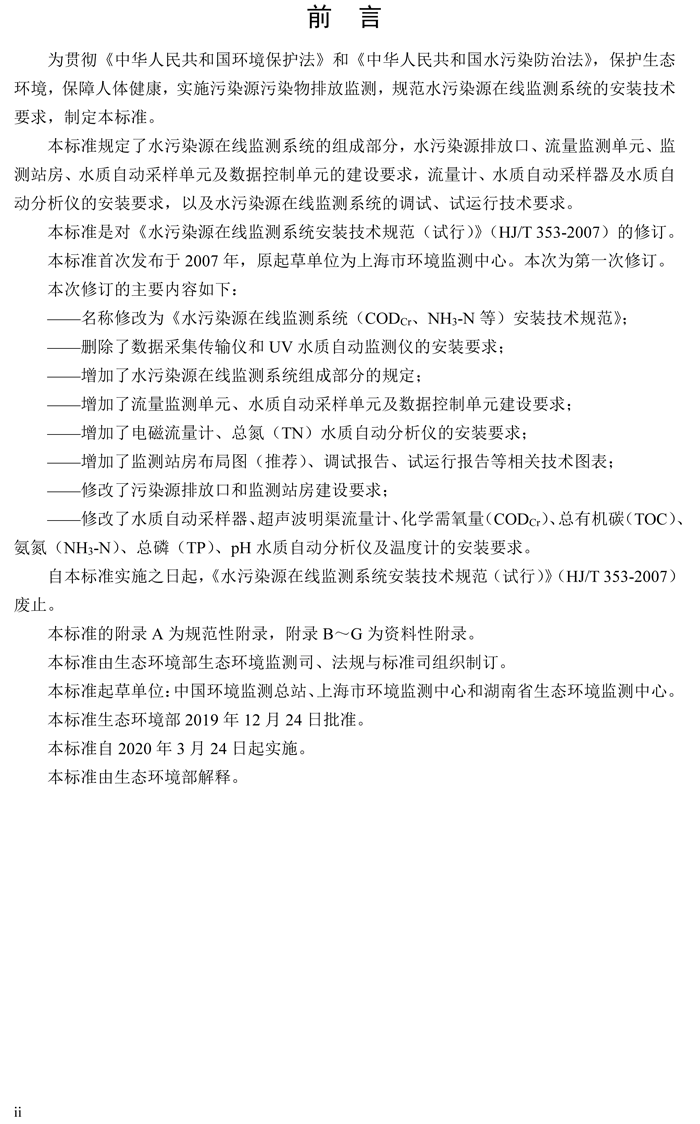 前　言

为贯彻《中华人民共和国环境保护法》和《中华人民共和国水污染防治法》，保护生态环境，保障人体健康，实施污染源污染物排放监测，规范水污染源在线监测系统的安装技术要求，制定本标准。

本标准规定了水污染源在线监测系统的组成部分，水污染源排放口、流量监测单元、监测站房、水质自动采样单元及数据控制单元的建设要求，流量计、水质自动采样器及水质自动分析仪的安装要求，以及水污染源在线监测系统的调试、试运行技术要求。

本标准是对《水污染源在线监测系统安装技术规范（试行）》（HJ/T 353-2007）的修订。

本标准首次发布于 2007 年，原起草单位为上海市环境监测中心。本次为第一次修订。

本次修订的主要内容如下：

——名称修改为《水污染源在线监测系统（$COD_{Cr}$、$NH_3$-N 等）安装技术规范》；

——删除了数据采集传输仪和 UV 水质自动监测仪的安装要求；

——增加了水污染源在线监测系统组成部分的规定；

——增加了流量监测单元、水质自动采样单元及数据控制单元建设要求；

——增加了电磁流量计、总氮（TN）水质自动分析仪的安装要求；

——增加了监测站房布局图（推荐）、调试报告、试运行报告等相关技术图表；

——修改了污染源排放口和监测站房建设要求；

——修改了水质自动采样器、超声波明渠流量计、化学需氧量（$COD_{Cr}$）、总有机碳（TOC）、氨氮（$NH_3$-N）、总磷（TP）、pH 水质自动分析仪及温度计的安装要求。

自本标准实施之日起，《水污染源在线监测系统安装技术规范（试行）》（HJ/T 353-2007）废止。

本标准的附录 A 为规范性附录，附录 B～G 为资料性附录。

本标准由生态环境部生态环境监测司、法规与标准司组织制订。

本标准起草单位：中国环境监测总站、上海市环境监测中心和湖南省生态环境监测中心。

本标准生态环境部 2019 年 12 月 24 日批准。

本标准自 2020 年 3 月 24 日起实施。

本标准由生态环境部解释。

ii